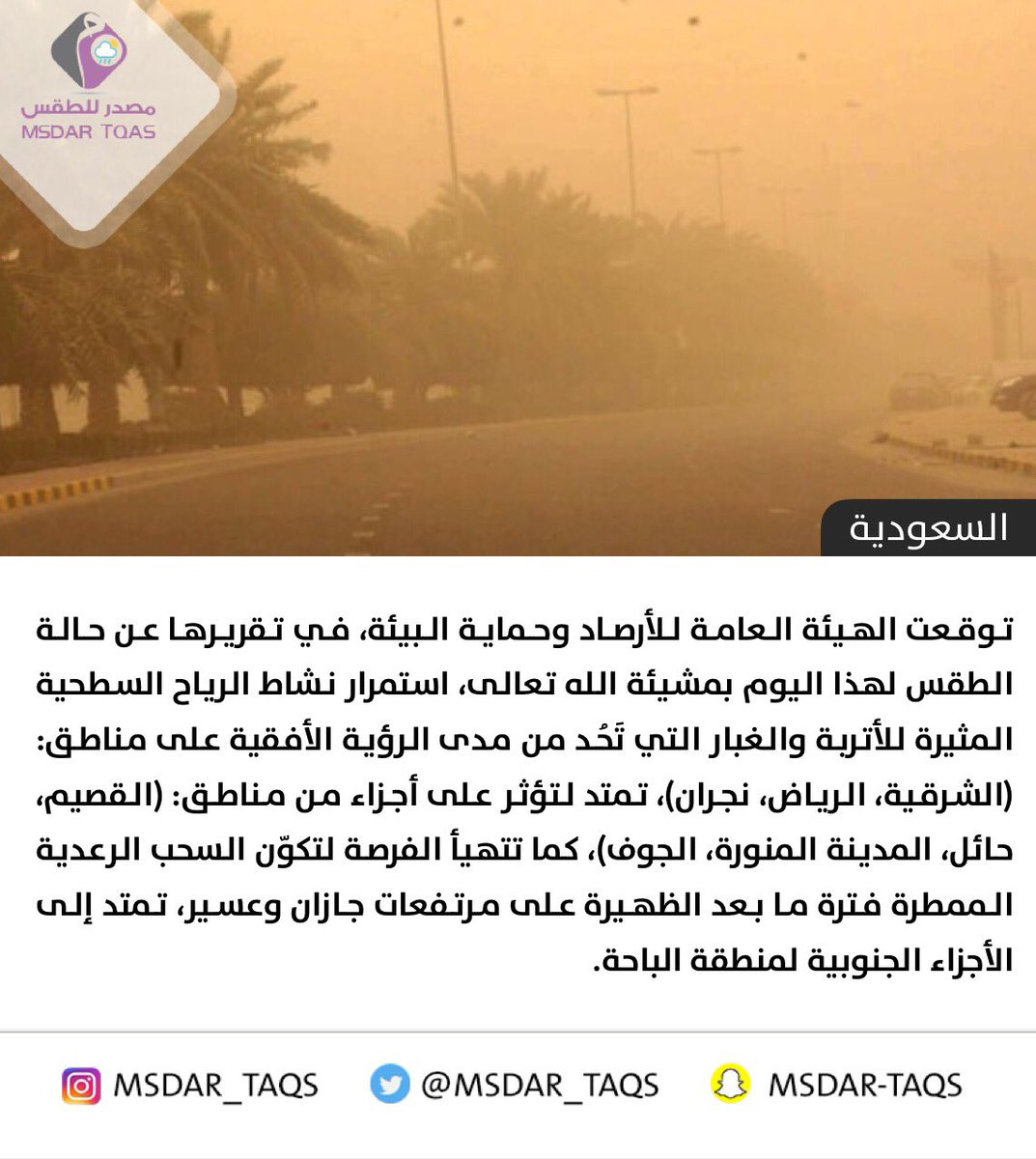 مصدر للطقس
MSDAR TQAS

السعودية

توقعت الهيئة العامة للأرصاد وحماية البيئة، في تقريرها عن حالة الطقس لهذا اليوم بمشيئة الله تعالى، استمرار نشاط الرياح السطحية المثيرة للأتربة والغبار التي تَحُد من مدى الرؤية الأفقية على مناطق: (الشرقية، الرياض، نجران)، تمتد لتؤثر على أجزاء من مناطق: (القصيم، حائل، المدينة المنورة، الجوف)، كما تتهيأ الفرصة لتكوّن السحب الرعدية الممطرة فترة ما بعد الظهيرة على مرتفعات جازان وعسير، تمتد إلى الأجزاء الجنوبية لمنطقة الباحة.

MSDAR_TAQS @MSDAR_TAQS MSDAR-TAQS